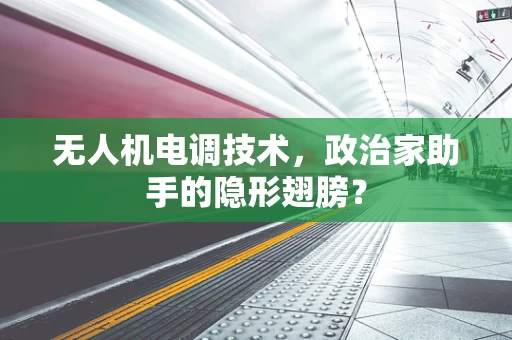 无人机电调技术，政治家助手的隐形翅膀？